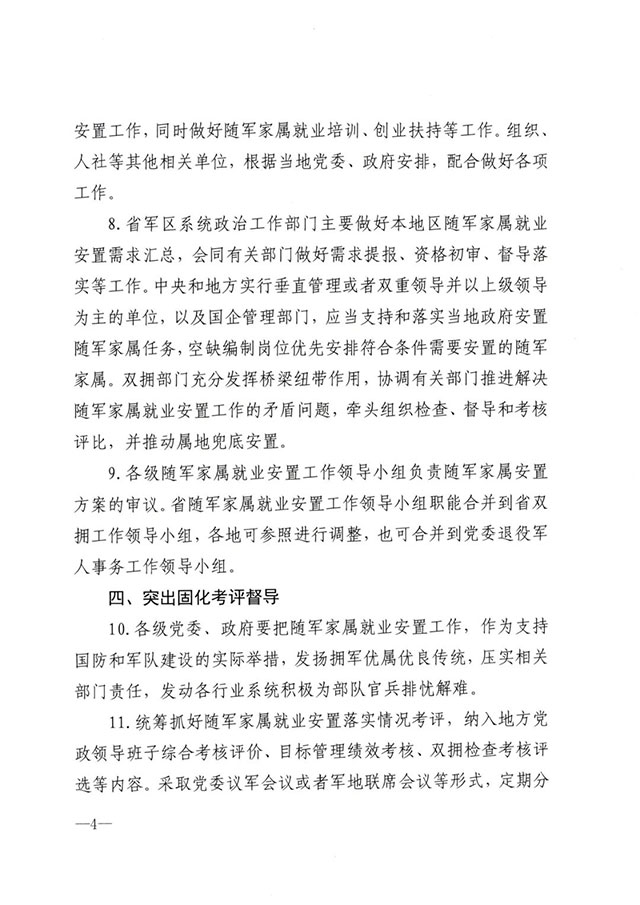 安置工作，同时做好随军家属就业培训、创业扶持等工作。组织、人社等其他相关单位，根据当地党委、政府安排，配合做好各项工作。

8. 省军区系统政治工作部门主要做好本地区随军家属就业安置需求汇总，会同有关部门做好需求提报、资格初审、督导落实等工作。中央和地方实行垂直管理或者双重领导并以上级领导为主的单位，以及国企管理部门，应当支持和落实当地政府安置随军家属任务，空缺编制岗位优先安排符合条件需要安置的随军家属。双拥部门充分发挥桥梁纽带作用，协调有关部门推进解决随军家属就业安置工作的矛盾问题，牵头组织检查、督导和考核评比，并推动属地兜底安置。

9. 各级随军家属就业安置工作领导小组负责随军家属安置方案的审议。省随军家属就业安置工作领导小组职能合并到省双拥工作领导小组，各地可参照进行调整，也可合并到党委退役军人事务工作领导小组。

四、突出固化考评督导

10. 各级党委、政府要把随军家属就业安置工作，作为支持国防和军队建设的实际举措，发扬拥军优属优良传统，压实相关部门责任，发动各行业系统积极为部队官兵排忧解难。

11. 统筹抓好随军家属就业安置落实情况考评，纳入地方党政领导班子综合考核评价、目标管理绩效考核、双拥检查考核评选等内容。采取党委议军会议或者军地联席会议等形式，定期分

—4—